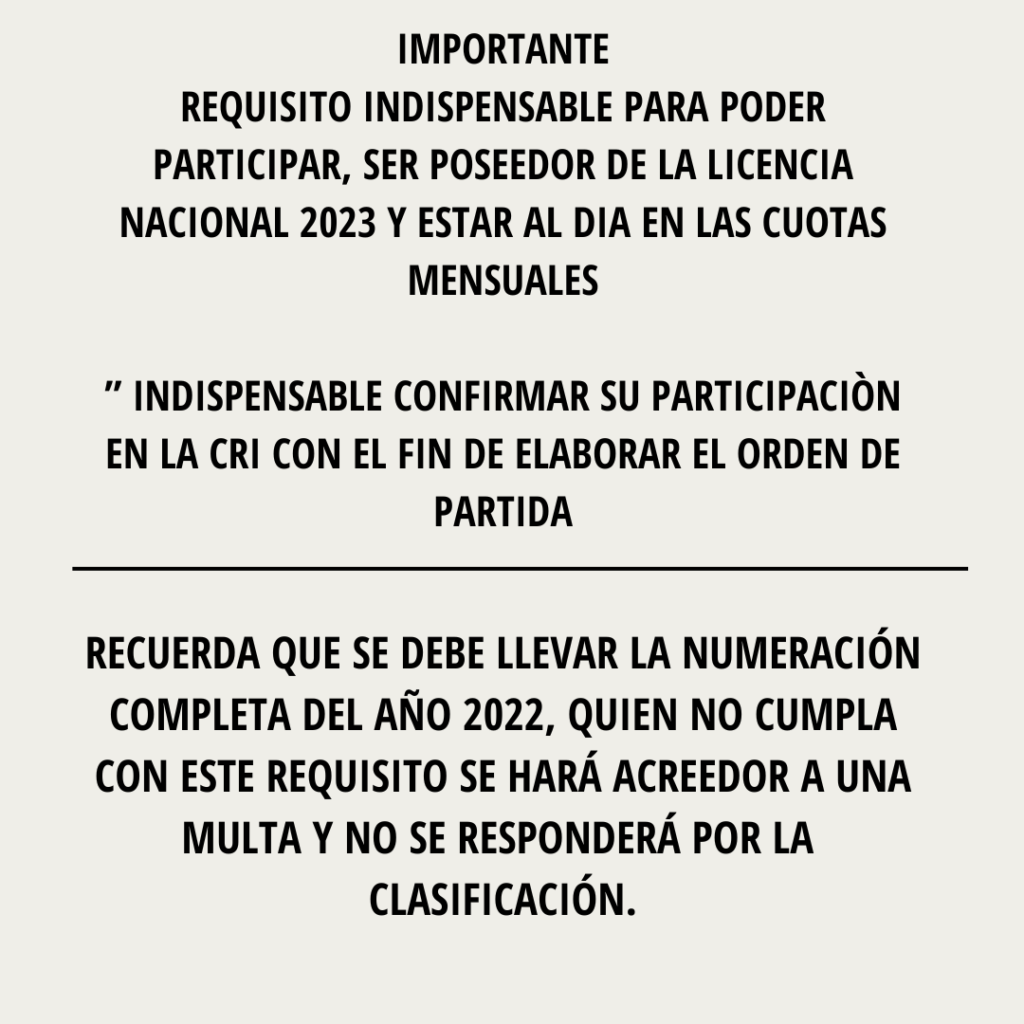 IMPORTANTE
REQUISITO INDISPENSABLE PARA PODER PARTICIPAR, SER POSEEDOR DE LA LICENCIA NACIONAL 2023 Y ESTAR AL DIA EN LAS CUOTAS MENSUALES

” INDISPENSABLE CONFIRMAR SU PARTICIPACIÒN EN LA CRI CON EL FIN DE ELABORAR EL ORDEN DE PARTIDA

RECUERDA QUE SE DEBE LLEVAR LA NUMERACIÓN COMPLETA DEL AÑO 2022, QUIEN NO CUMPLA CON ESTE REQUISITO SE HARÁ ACREEDOR A UNA MULTA Y NO SE RESPONDERÁ POR LA CLASIFICACIÓN.